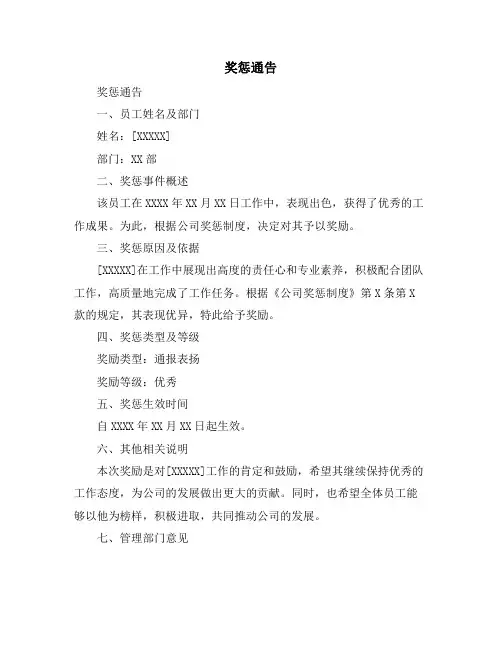 奖惩通告

奖惩通告

一、员工姓名及部门

姓名：[XXXXX]

部门：XX 部

二、奖惩事件概述

该员工在 XXXX 年 XX 月 XX 日工作中，表现出色，获得了优秀的工作成果。为此，根据公司奖惩制度，决定对其予以奖励。

三、奖惩原因及依据

[XXXXX]在工作中展现出高度的责任心和专业素养，积极配合团队工作，高质量地完成了工作任务。根据《公司奖惩制度》第 X 条第 X 款的规定，其表现优异，特此给予奖励。

四、奖惩类型及等级

奖励类型：通报表扬

奖励等级：优秀

五、奖惩生效时间

自 XXXX 年 XX 月 XX 日起生效。

六、其他相关说明

本次奖励是对[XXXXX]工作的肯定和鼓励，希望其继续保持优秀的工作态度，为公司的发展做出更大的贡献。同时，也希望全体员工能够以他为榜样，积极进取，共同推动公司的发展。

七、管理部门意见